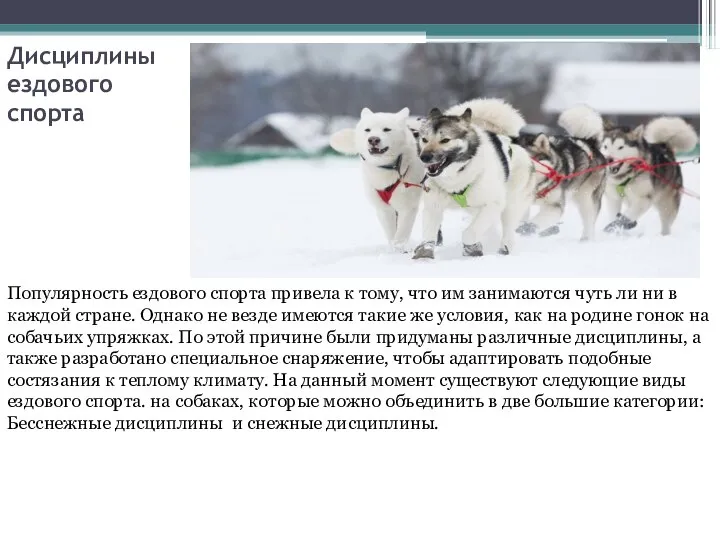 Дисциплины ездового спорта

Популярность ездового спорта привела к тому, что им занимаются чуть ли ни в каждой стране. Однако не везде имеются такие же условия, как на родине гонок на собачьих упряжках. По этой причине были придуманы различные дисциплины, а также разработано специальное снаряжение, чтобы адаптировать подобные состязания к теплому климату. На данный момент существуют следующие виды ездового спорта. на собаках, которые можно объединить в две большие категории: Бесснежные дисциплины  и снежные дисциплины.